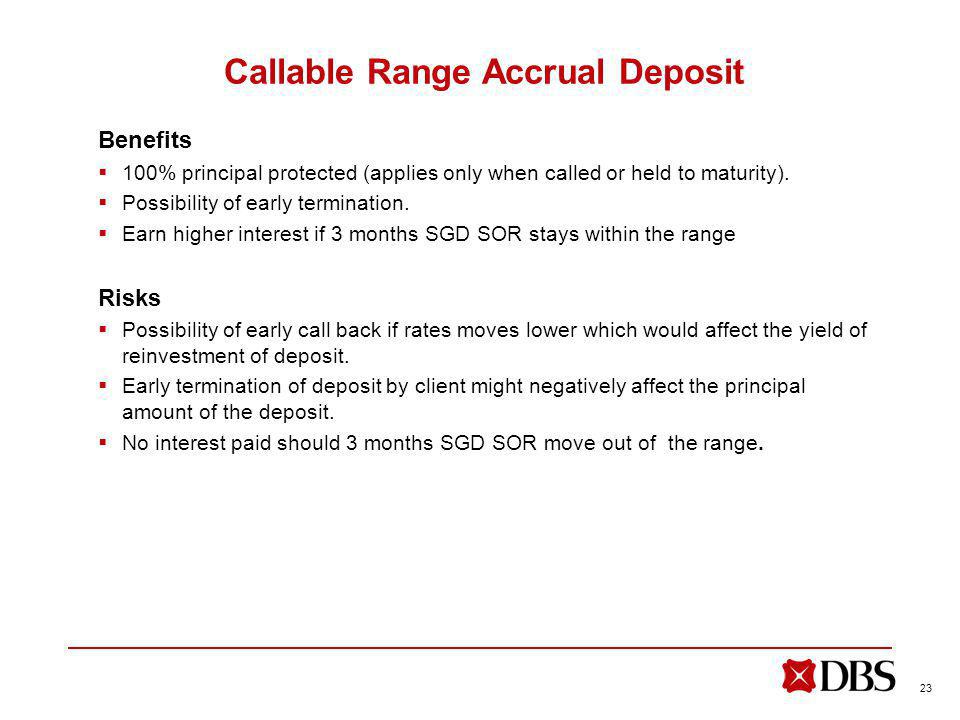 Callable Range Accrual Deposit

Benefits

▪ 100% principal protected (applies only when called or held to maturity).

▪ Possibility of early termination.

▪ Earn higher interest if 3 months SGD SOR stays within the range

Risks

▪ Possibility of early call back if rates moves lower which would affect the yield of reinvestment of deposit.

▪ Early termination of deposit by client might negatively affect the principal amount of the deposit.

▪ No interest paid should 3 months SGD SOR move out of the range.

DBS

23